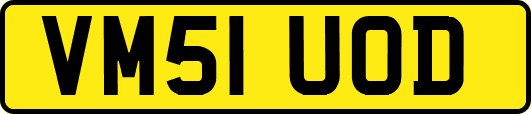 VM51 UOD